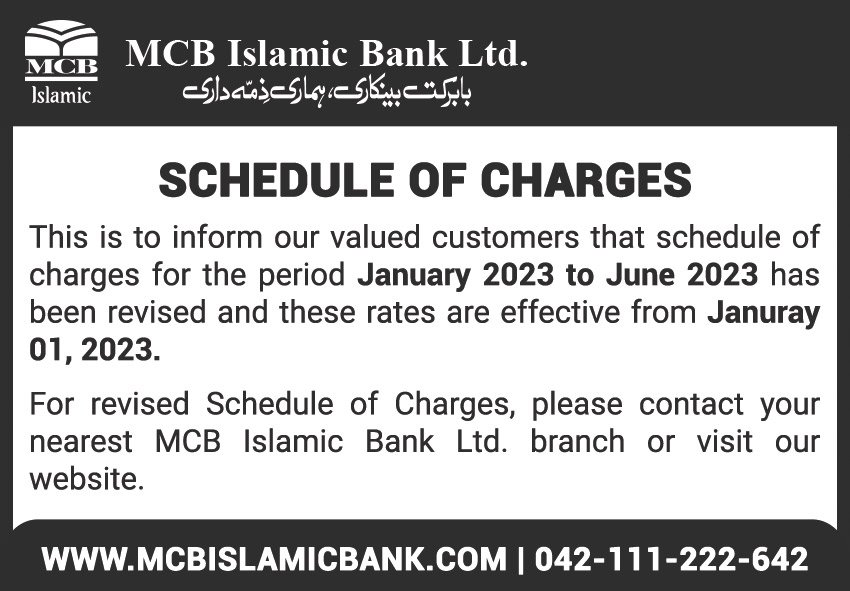 MCB
Islamic

MCB Islamic Bank Ltd.
بابرکت بینکاری، ہماری ذمہ داری

SCHEDULE OF CHARGES

This is to inform our valued customers that schedule of charges for the period January 2023 to June 2023 has been revised and these rates are effective from Januray 01, 2023.

For revised Schedule of Charges, please contact your nearest MCB Islamic Bank Ltd. branch or visit our website.

WWW.MCBISLAMICBANK.COM | 042-111-222-642